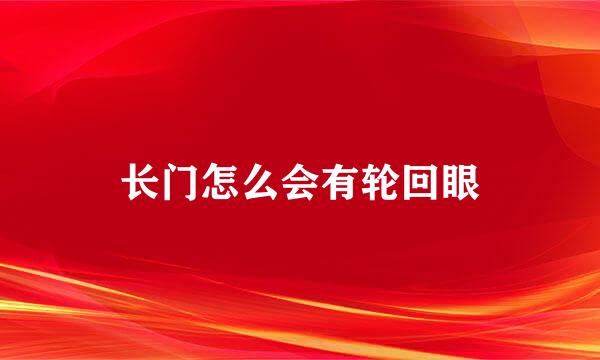 长门怎么会有轮回眼